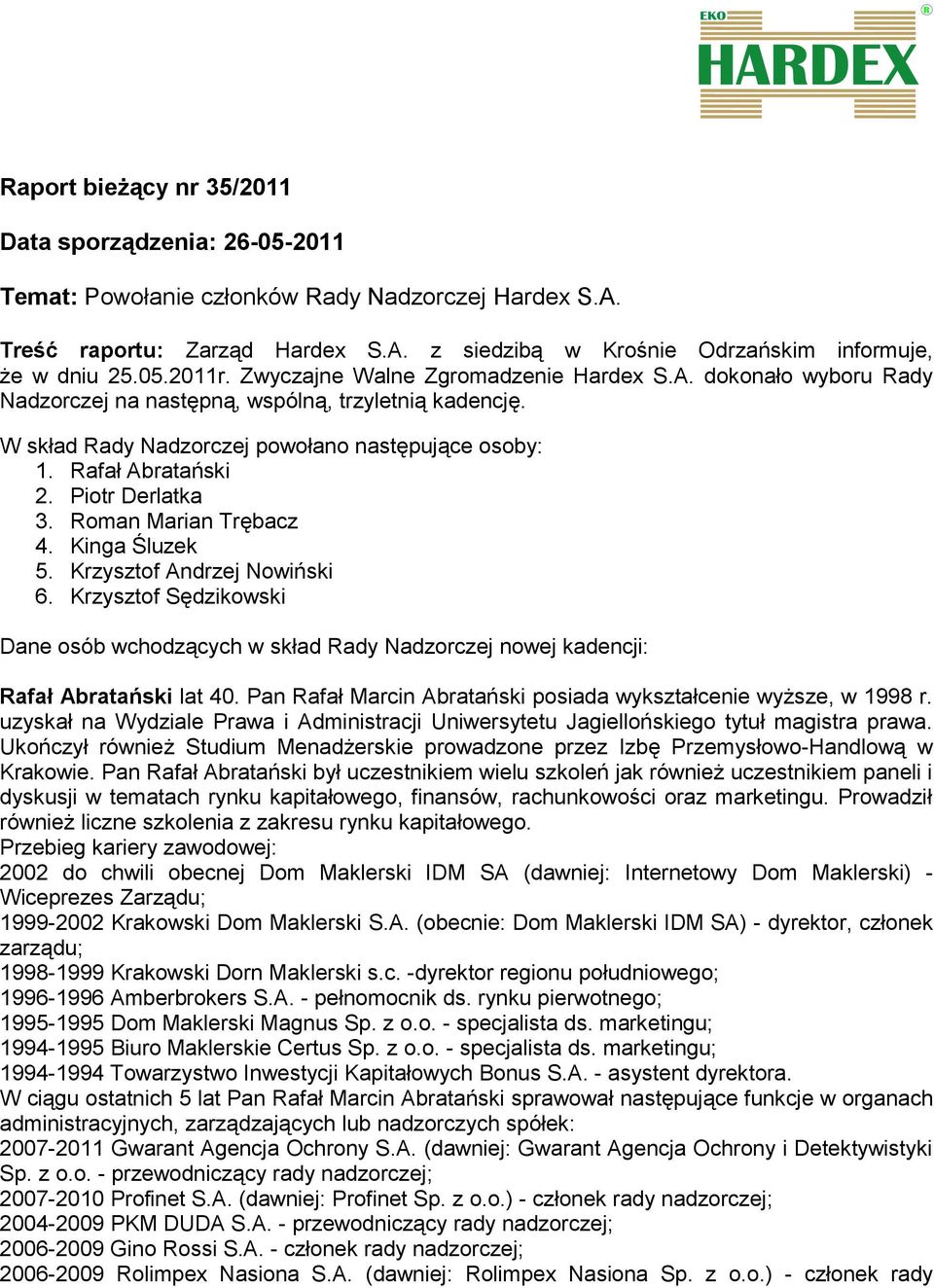 EKO
HARDEX
®

Raport bieżący nr 35/2011

Data sporządzenia: 26-05-2011

Temat: Powołanie członków Rady Nadzorczej Hardex S.A.

Treść raportu: Zarząd Hardex S.A. z siedzibą w Krośnie Odrzańskim informuje, że w dniu 25.05.2011r. Zwyczajne Walne Zgromadzenie Hardex S.A. dokonało wyboru Rady Nadzorczej na następną, wspólną, trzyletnią kadencję.

W skład Rady Nadzorczej powołano następujące osoby:
1. Rafał Abratański
2. Piotr Derlatka
3. Roman Marian Trębacz
4. Kinga Śluzek
5. Krzysztof Andrzej Nowiński
6. Krzysztof Sędzikowski

Dane osób wchodzących w skład Rady Nadzorczej nowej kadencji:

Rafał Abratański lat 40. Pan Rafał Marcin Abratański posiada wykształcenie wyższe, w 1998 r. uzyskał na Wydziale Prawa i Administracji Uniwersytetu Jagiellońskiego tytuł magistra prawa. Ukończył również Studium Menadżerskie prowadzone przez Izbę Przemysłowo-Handlową w Krakowie. Pan Rafał Abratański był uczestnikiem wielu szkoleń jak również uczestnikiem paneli i dyskusji w tematach rynku kapitałowego, finansów, rachunkowości oraz marketingu. Prowadził również liczne szkolenia z zakresu rynku kapitałowego.
Przebieg kariery zawodowej:
2002 do chwili obecnej Dom Maklerski IDM SA (dawniej: Internetowy Dom Maklerski) - Wiceprezes Zarządu;
1999-2002 Krakowski Dom Maklerski S.A. (obecnie: Dom Maklerski IDM SA) - dyrektor, członek zarządu;
1998-1999 Krakowski Dorn Maklerski s.c. -dyrektor regionu południowego;
1996-1996 Amberbrokers S.A. - pełnomocnik ds. rynku pierwotnego;
1995-1995 Dom Maklerski Magnus Sp. z o.o. - specjalista ds. marketingu;
1994-1995 Biuro Maklerskie Certus Sp. z o.o. - specjalista ds. marketingu;
1994-1994 Towarzystwo Inwestycji Kapitałowych Bonus S.A. - asystent dyrektora.
W ciągu ostatnich 5 lat Pan Rafał Marcin Abratański sprawował następujące funkcje w organach administracyjnych, zarządzających lub nadzorczych spółek:
2007-2011 Gwarant Agencja Ochrony S.A. (dawniej: Gwarant Agencja Ochrony i Detektywistyki Sp. z o.o. - przewodniczący rady nadzorczej;
2007-2010 Profinet S.A. (dawniej: Profinet Sp. z o.o.) - członek rady nadzorczej;
2004-2009 PKM DUDA S.A. - przewodniczący rady nadzorczej;
2006-2009 Gino Rossi S.A. - członek rady nadzorczej;
2006-2009 Rolimpex Nasiona S.A. (dawniej: Rolimpex Nasiona Sp. z o.o.) - członek rady